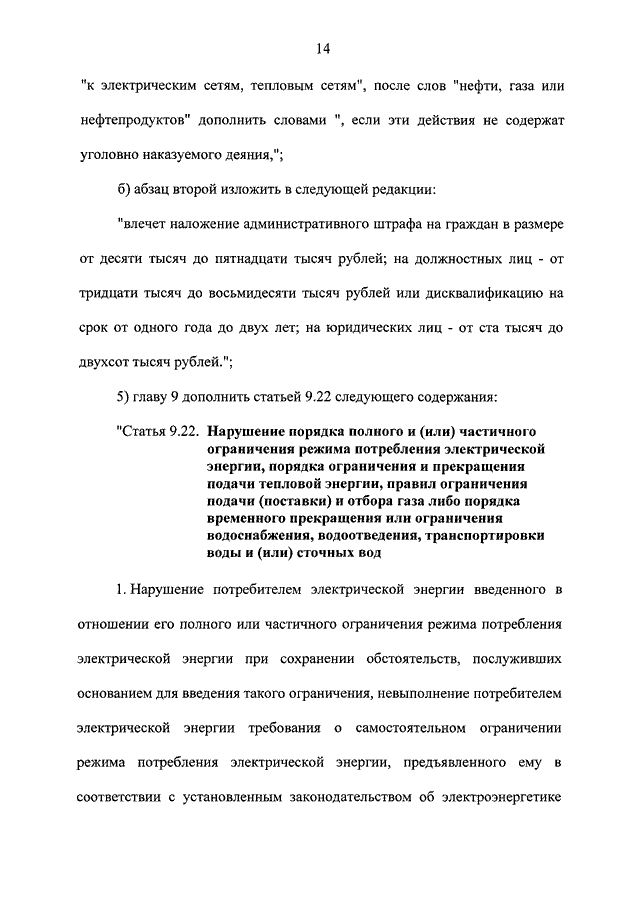 14

"к электрическим сетям, тепловым сетям", после слов "нефти, газа или нефтепродуктов" дополнить словами ", если эти действия не содержат уголовно наказуемого деяния,";

б) абзац второй изложить в следующей редакции:

"влечет наложение административного штрафа на граждан в размере от десяти тысяч до пятнадцати тысяч рублей; на должностных лиц - от тридцати тысяч до восьмидесяти тысяч рублей или дисквалификацию на срок от одного года до двух лет; на юридических лиц - от ста тысяч до двухсот тысяч рублей.";

5) главу 9 дополнить статьей 9.22 следующего содержания:

"Статья 9.22. Нарушение порядка полного и (или) частичного ограничения режима потребления электрической энергии, порядка ограничения и прекращения подачи тепловой энергии, правил ограничения подачи (поставки) и отбора газа либо порядка временного прекращения или ограничения водоснабжения, водоотведения, транспортировки воды и (или) сточных вод

1. Нарушение потребителем электрической энергии введенного в отношении его полного или частичного ограничения режима потребления электрической энергии при сохранении обстоятельств, послуживших основанием для введения такого ограничения, невыполнение потребителем электрической энергии требования о самостоятельном ограничении режима потребления электрической энергии, предъявленного ему в соответствии с установленным законодательством об электроэнергетике